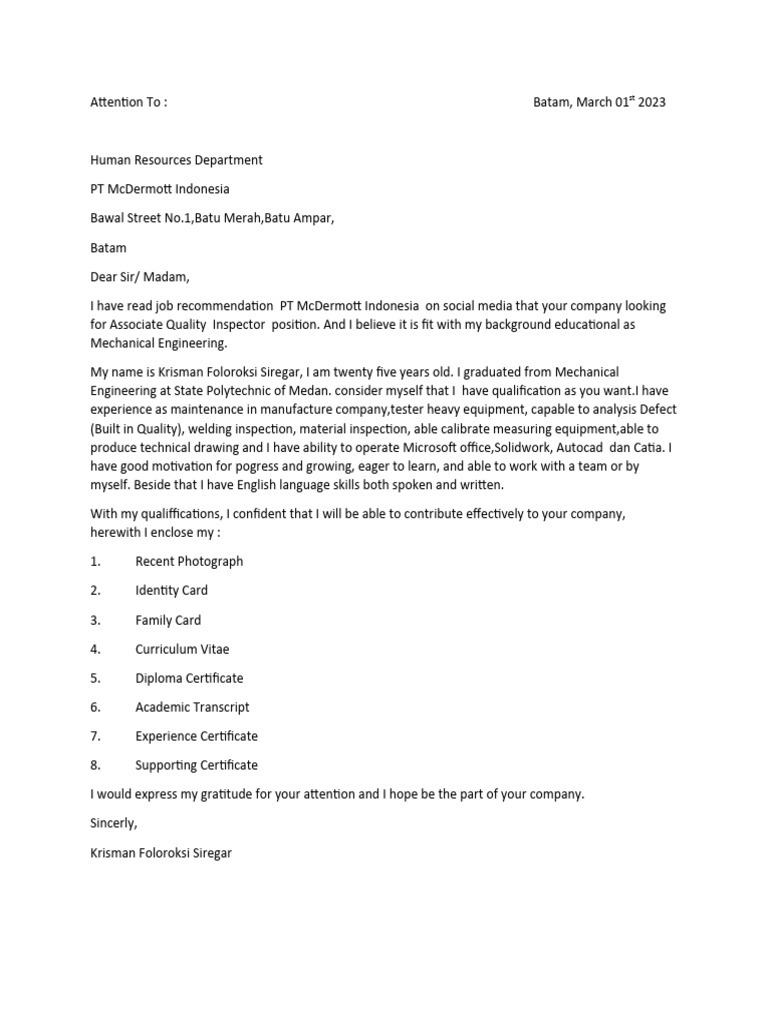 Attention To :

Batam, March 01$^{st}$ 2023

Human Resources Department

PT McDermott Indonesia

Bawal Street No.1,Batu Merah,Batu Ampar,

Batam

Dear Sir/ Madam,

I have read job recommendation PT McDermott Indonesia on social media that your company looking for Associate Quality Inspector position. And I believe it is fit with my background educational as Mechanical Engineering.

My name is Krisman Foloroksi Siregar, I am twenty five years old. I graduated from Mechanical Engineering at State Polytechnic of Medan. consider myself that I have qualification as you want.I have experience as maintenance in manufacture company,tester heavy equipment, capable to analysis Defect (Built in Quality), welding inspection, material inspection, able calibrate measuring equipment,able to produce technical drawing and I have ability to operate Microsoft office,Solidwork, Autocad dan Catia. I have good motivation for pogress and growing, eager to learn, and able to work with a team or by myself. Beside that I have English language skills both spoken and written.

With my qualiffications, I confident that I will be able to contribute effectively to your company, herewith I enclose my :

1. Recent Photograph

2. Identity Card

3. Family Card

4. Curriculum Vitae

5. Diploma Certificate

6. Academic Transcript

7. Experience Certificate

8. Supporting Certificate

I would express my gratitude for your attention and I hope be the part of your company.

Sincerly,

Krisman Foloroksi Siregar